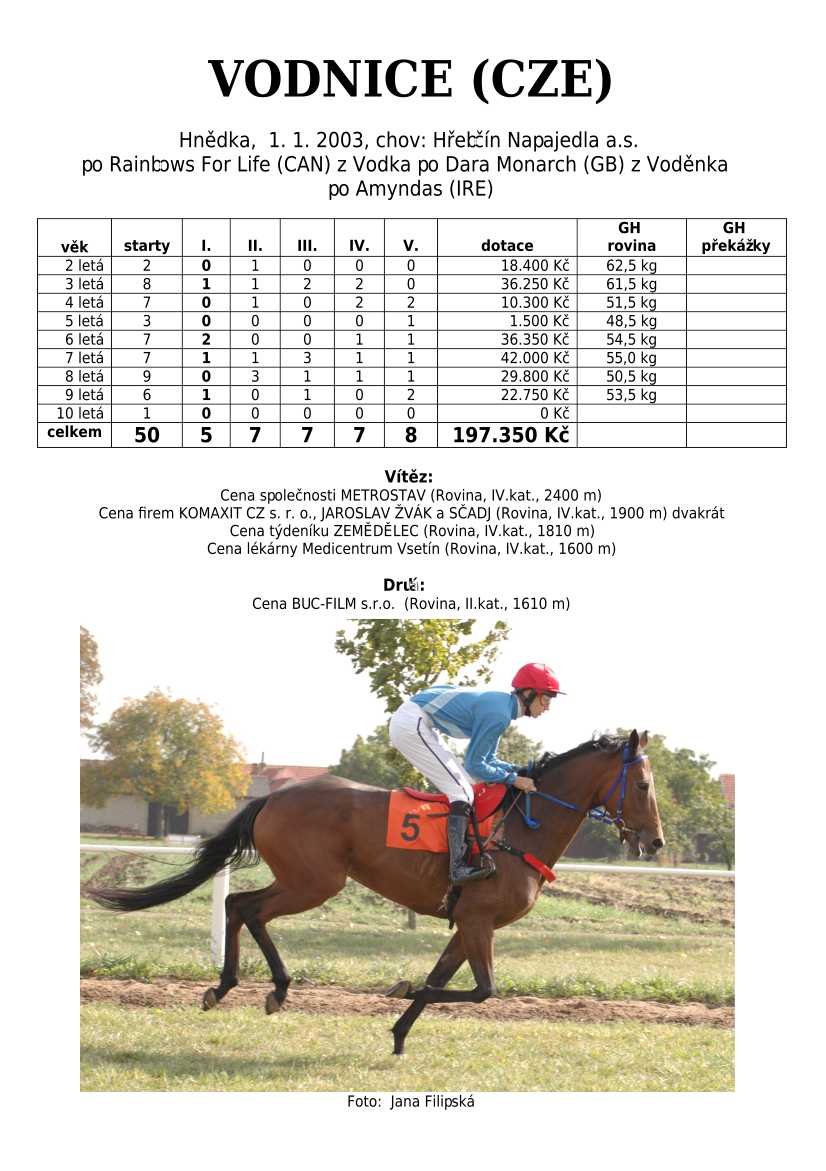 VODNICE (CZE)

Hnědka, 1. 1. 2003, chov: Hřebčín Napajedla a.s.
po Rainbows For Life (CAN) z Vodka po Dara Monarch (GB) z Voděnka po Amyndas (IRE)

| věk | starty | I. | II. | III. | IV. | V. | dotace | GH rovina | GH překážky |
|---|---|---|---|---|---|---|---|---|---|
| 2 letá | 2 | 0 | 1 | 0 | 0 | 0 | 18.400 Kč | 62,5 kg | |
| 3 letá | 8 | 1 | 1 | 2 | 2 | 0 | 36.250 Kč | 61,5 kg | |
| 4 letá | 7 | 0 | 1 | 0 | 2 | 2 | 10.300 Kč | 51,5 kg | |
| 5 letá | 3 | 0 | 0 | 0 | 0 | 1 | 1.500 Kč | 48,5 kg | |
| 6 letá | 7 | 2 | 0 | 0 | 1 | 1 | 36.350 Kč | 54,5 kg | |
| 7 letá | 7 | 1 | 1 | 3 | 1 | 1 | 42.000 Kč | 55,0 kg | |
| 8 letá | 9 | 0 | 3 | 1 | 1 | 1 | 29.800 Kč | 50,5 kg | |
| 9 letá | 6 | 1 | 0 | 1 | 0 | 2 | 22.750 Kč | 53,5 kg | |
| 10 letá | 1 | 0 | 0 | 0 | 0 | 0 | 0 Kč | | |
| celkem | 50 | 5 | 7 | 7 | 7 | 8 | 197.350 Kč | | |

Vítěz:
Cena společnosti METROSTAV (Rovina, IV.kat., 2400 m)
Cena firem KOMAXIT CZ s. r. o., JAROSLAV ŽVÁK a SČADJ (Rovina, IV.kat., 1900 m) dvakrát
Cena týdeníku ZEMĚDĚLEC (Rovina, IV.kat., 1810 m)
Cena lékárny Medicentrum Vsetín (Rovina, IV.kat., 1600 m)

Druhá:
Cena BUC-FILM s.r.o. (Rovina, II.kat., 1610 m)

5

Foto: Jana Filipská